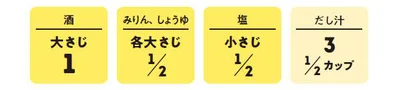 酒
大さじ
1

みりん、しょうゆ
各大さじ
$\frac{1}{2}$

塩
小さじ
$\frac{1}{2}$

だし汁
3
$\frac{1}{2}$カップ